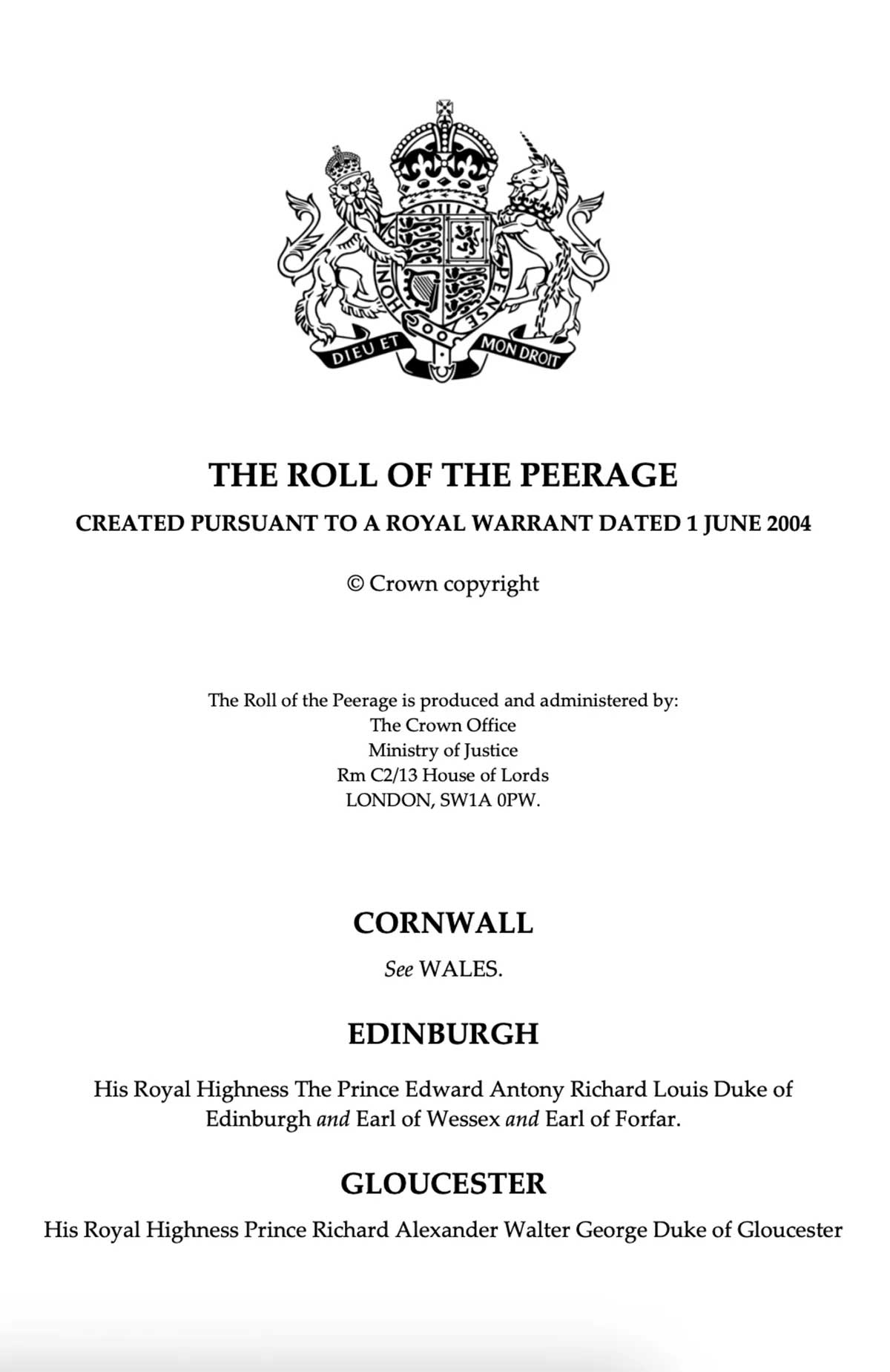 HONI SOIT QUI MAL Y PENSE

DIEU ET MON DROIT

THE ROLL OF THE PEERAGE

CREATED PURSUANT TO A ROYAL WARRANT DATED 1 JUNE 2004

© Crown copyright

The Roll of the Peerage is produced and administered by:
The Crown Office
Ministry of Justice
Rm C2/13 House of Lords
LONDON, SW1A 0PW.

CORNWALL

See WALES.

EDINBURGH

His Royal Highness The Prince Edward Antony Richard Louis Duke of Edinburgh and Earl of Wessex and Earl of Forfar.

GLOUCESTER

His Royal Highness Prince Richard Alexander Walter George Duke of Gloucester